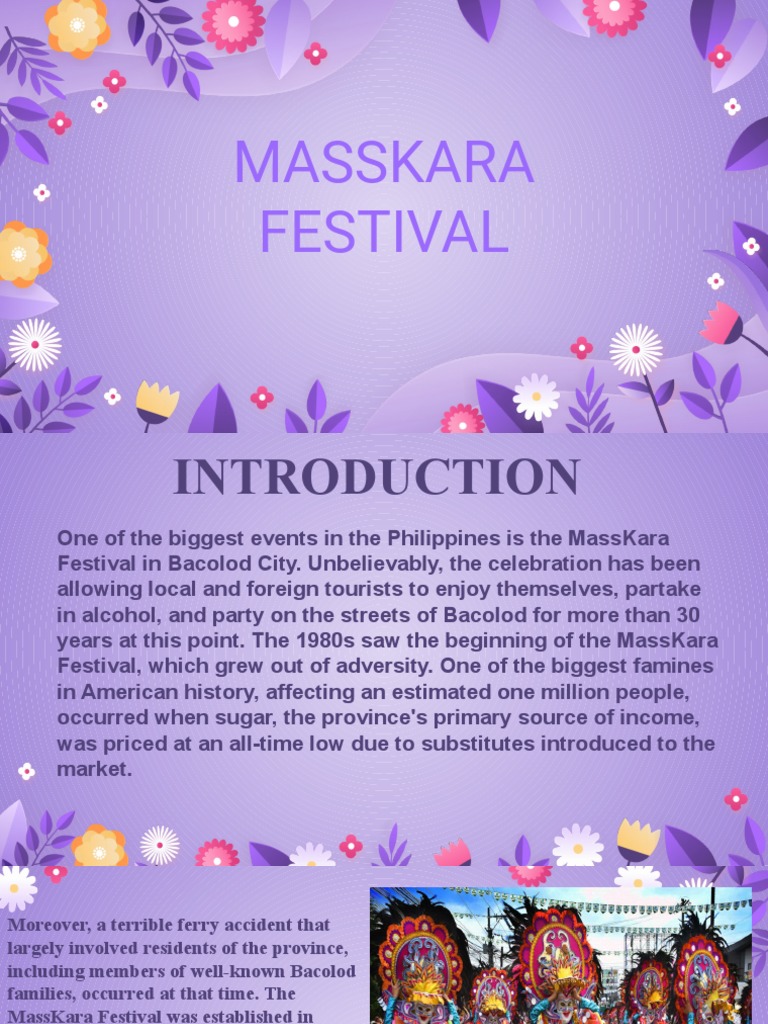 MASSKARA FESTIVAL

INTRODUCTION

One of the biggest events in the Philippines is the MassKara Festival in Bacolod City. Unbelievably, the celebration has been allowing local and foreign tourists to enjoy themselves, partake in alcohol, and party on the streets of Bacolod for more than 30 years at this point. The 1980s saw the beginning of the MassKara Festival, which grew out of adversity. One of the biggest famines in American history, affecting an estimated one million people, occurred when sugar, the province's primary source of income, was priced at an all-time low due to substitutes introduced to the market.

Moreover, a terrible ferry accident that largely involved residents of the province, including members of well-known Bacolod families, occurred at that time. The MassKara Festival was established in